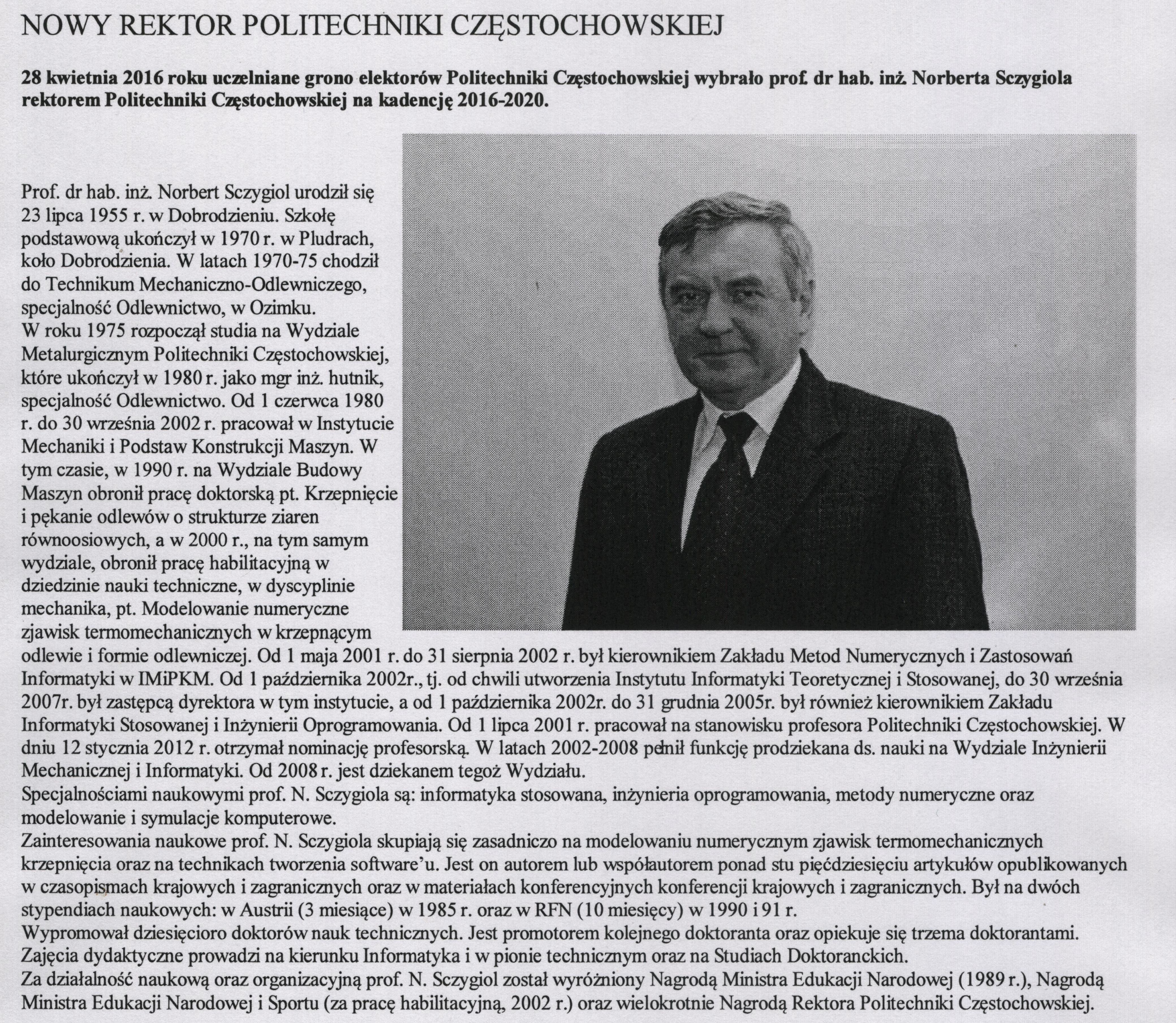 NOWY REKTOR POLITECHNIKI CZĘSTOCHOWSKIEJ

28 kwietnia 2016 roku uczelniane grono elektorów Politechniki Częstochowskiej wybrało prof. dr hab. inż. Norberta Sczygiola rektorem Politechniki Częstochowskiej na kadencję 2016-2020.

Prof. dr hab. inż. Norbert Sczygiol urodził się 23 lipca 1955 r. w Dobrodzieniu. Szkołę podstawową ukończył w 1970 r. w Pludrach, koło Dobrodzienia. W latach 1970-75 chodził do Technikum Mechaniczno-Odlewniczego, specjalność Odlewnictwo, w Ozimku.
W roku 1975 rozpoczął studia na Wydziale Metalurgicznym Politechniki Częstochowskiej, które ukończył w 1980 r. jako mgr inż. hutnik, specjalność Odlewnictwo. Od 1 czerwca 1980 r. do 30 września 2002 r. pracował w Instytucie Mechaniki i Podstaw Konstrukcji Maszyn. W tym czasie, w 1990 r. na Wydziale Budowy Maszyn obronił pracę doktorską pt. Krzepnięcie i pękanie odlewów o strukturze ziaren równoosiowych, a w 2000 r., na tym samym wydziale, obronił pracę habilitacyjną w dziedzinie nauki techniczne, w dyscyplinie mechanika, pt. Modelowanie numeryczne zjawisk termomechanicznych w krzepnącym odlewie i formie odlewniczej. Od 1 maja 2001 r. do 31 sierpnia 2002 r. był kierownikiem Zakładu Metod Numerycznych i Zastosowań Informatyki w IMiPKM. Od 1 października 2002r., tj. od chwili utworzenia Instytutu Informatyki Teoretycznej i Stosowanej, do 30 września 2007r. był zastępcą dyrektora w tym instytucie, a od 1 października 2002r. do 31 grudnia 2005r. był również kierownikiem Zakładu Informatyki Stosowanej i Inżynierii Oprogramowania. Od 1 lipca 2001 r. pracował na stanowisku profesora Politechniki Częstochowskiej. W dniu 12 stycznia 2012 r. otrzymał nominację profesorską. W latach 2002-2008 pełnił funkcję prodziekana ds. nauki na Wydziale Inżynierii Mechanicznej i Informatyki. Od 2008 r. jest dziekanem tegoż Wydziału.
Specjalnościami naukowymi prof. N. Sczygiola są: informatyka stosowana, inżynieria oprogramowania, metody numeryczne oraz modelowanie i symulacje komputerowe.
Zainteresowania naukowe prof. N. Sczygiola skupiają się zasadniczo na modelowaniu numerycznym zjawisk termomechanicznych krzepnięcia oraz na technikach tworzenia software'u. Jest on autorem lub współautorem ponad stu pięćdziesięciu artykułów opublikowanych w czasopismach krajowych i zagranicznych oraz w materiałach konferencyjnych konferencji krajowych i zagranicznych. Był na dwóch stypendiach naukowych: w Austrii (3 miesiące) w 1985 r. oraz w RFN (10 miesięcy) w 1990 i 91 r.
Wypromował dziesięcioro doktorów nauk technicznych. Jest promotorem kolejnego doktoranta oraz opiekuje się trzema doktorantami.
Zajęcia dydaktyczne prowadzi na kierunku Informatyka i w pionie technicznym oraz na Studiach Doktoranckich.
Za działalność naukową oraz organizacyjną prof. N. Sczygiol został wyróżniony Nagrodą Ministra Edukacji Narodowej (1989 r.), Nagrodą Ministra Edukacji Narodowej i Sportu (za pracę habilitacyjną, 2002 r.) oraz wielokrotnie Nagrodą Rektora Politechniki Częstochowskiej.